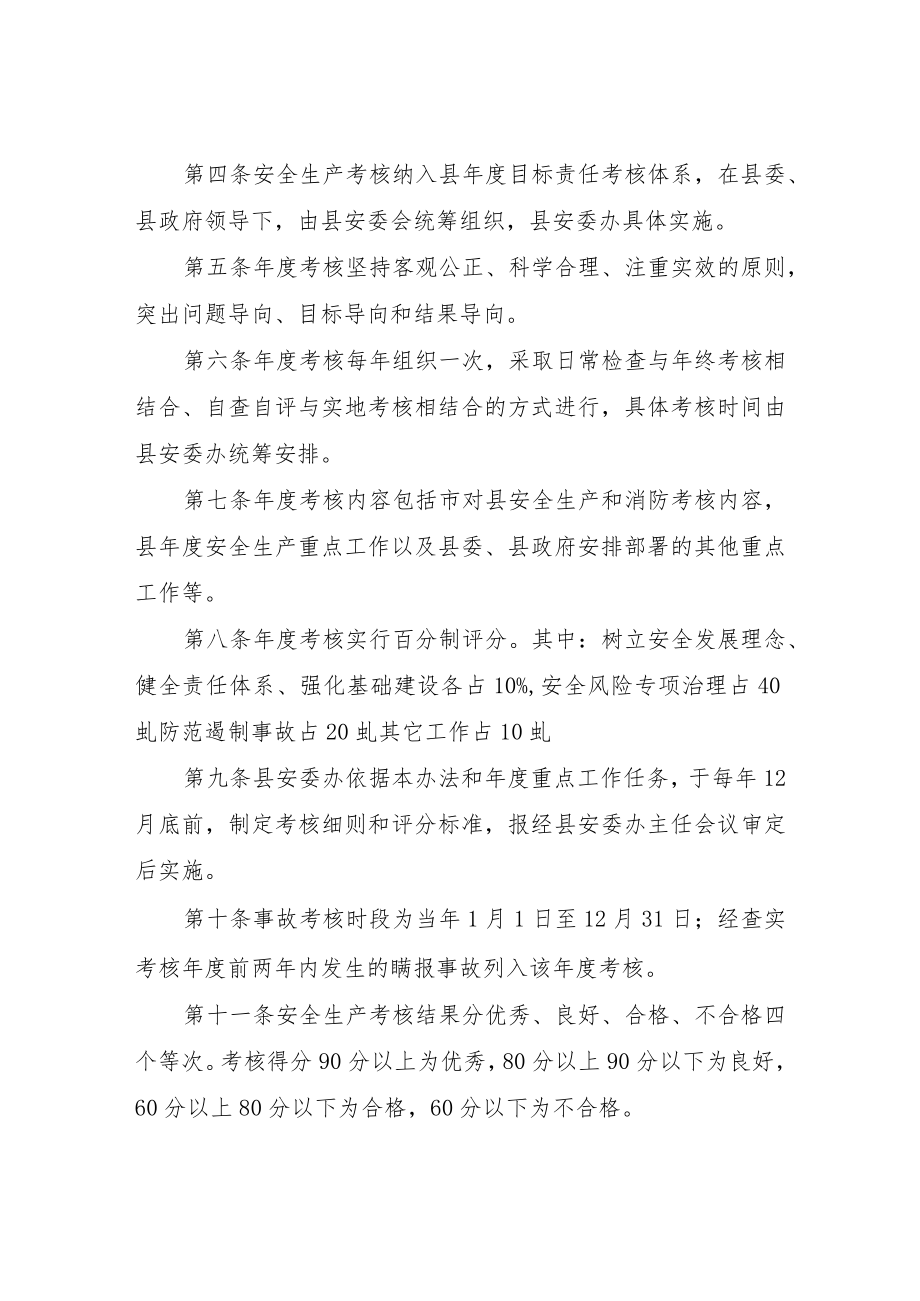 第四条安全生产考核纳入县年度目标责任考核体系，在县委、县政府领导下，由县安委会统筹组织，县安委办具体实施。

第五条年度考核坚持客观公正、科学合理、注重实效的原则，突出问题导向、目标导向和结果导向。

第六条年度考核每年组织一次，采取日常检查与年终考核相结合、自查自评与实地考核相结合的方式进行，具体考核时间由县安委办统筹安排。

第七条年度考核内容包括市对县安全生产和消防考核内容，县年度安全生产重点工作以及县委、县政府安排部署的其他重点工作等。

第八条年度考核实行百分制评分。其中：树立安全发展理念、健全责任体系、强化基础建设各占10%,安全风险专项治理占40虬防范遏制事故占20虬其它工作占10虬

第九条县安委办依据本办法和年度重点工作任务，于每年12月底前，制定考核细则和评分标准，报经县安委办主任会议审定后实施。

第十条事故考核时段为当年1月1日至12月31日；经查实考核年度前两年内发生的瞒报事故列入该年度考核。

第十一条安全生产考核结果分优秀、良好、合格、不合格四个等次。考核得分90分以上为优秀，80分以上90分以下为良好，60分以上80分以下为合格，60分以下为不合格。